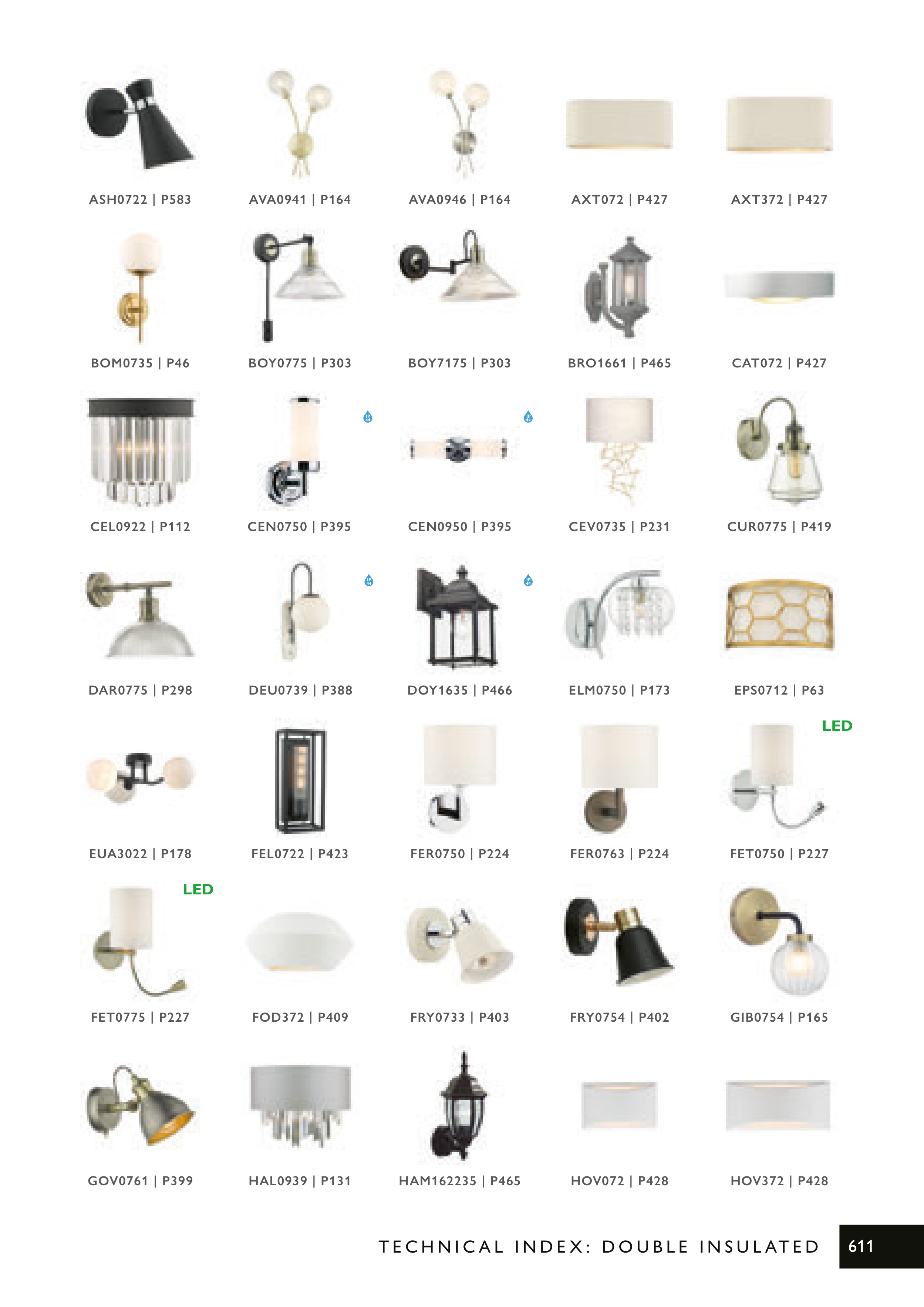 ASH0722 | P583

AVA0941 | P164

AVA0946 | P164

AXT072 | P427

AXT372 | P427

BOM0735 | P46

BOY0775 | P303

BOY7175 | P303

BRO1661 | P465

CAT072 | P427

CEL0922 | P112

CEN0750 | P395

CEN0950 | P395

CEV0735 | P231

CUR0775 | P419

DAR0775 | P298

DEU0739 | P388

DOY1635 | P466

ELM0750 | P173

EPS0712 | P63

EUA3022 | P178

FEL0722 | P423

FER0750 | P224

FER0763 | P224

LED

FET0750 | P227

LED

FET0775 | P227

FOD372 | P409

FRY0733 | P403

FRY0754 | P402

GIB0754 | P165

GOV0761 | P399

HAL0939 | P131

HAM162235 | P465

HOV072 | P428

HOV372 | P428

TECHNICAL INDEX: DOUBLE INSULATED

611